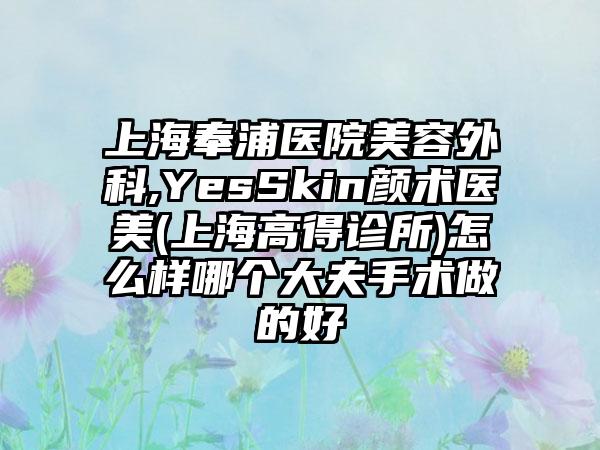 上海奉浦医院美容外科,YesSkin颜术医美(上海高得诊所)怎么样哪个大夫手术做的好